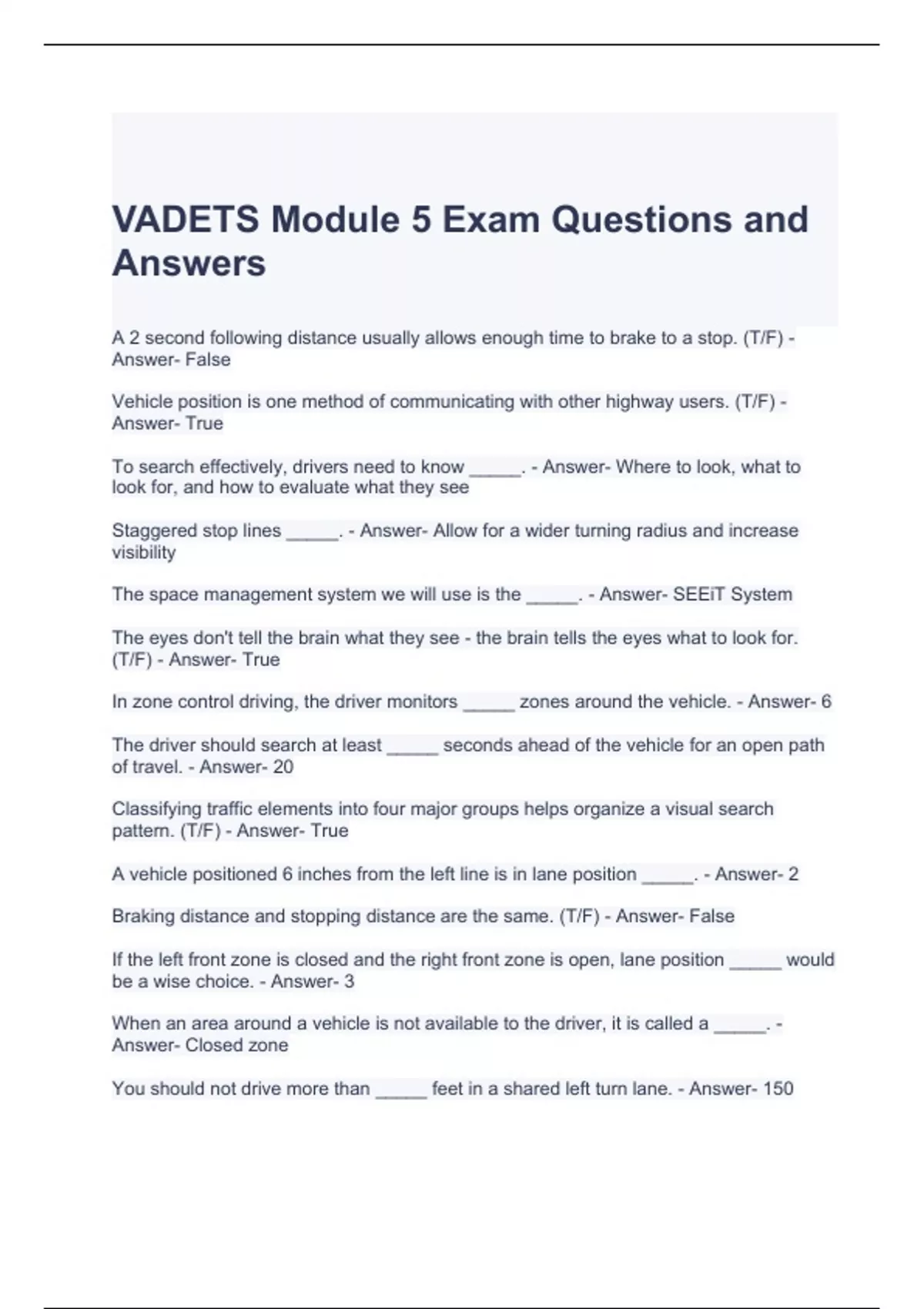 VADETS Module 5 Exam Questions and Answers

A 2 second following distance usually allows enough time to brake to a stop. (T/F) - Answer- False

Vehicle position is one method of communicating with other highway users. (T/F) - Answer- True

To search effectively, drivers need to know _____. - Answer- Where to look, what to look for, and how to evaluate what they see

Staggered stop lines _____. - Answer- Allow for a wider turning radius and increase visibility

The space management system we will use is the _____. - Answer- SEEiT System

The eyes don't tell the brain what they see - the brain tells the eyes what to look for. (T/F) - Answer- True

In zone control driving, the driver monitors _____ zones around the vehicle. - Answer- 6

The driver should search at least _____ seconds ahead of the vehicle for an open path of travel. - Answer- 20

Classifying traffic elements into four major groups helps organize a visual search pattern. (T/F) - Answer- True

A vehicle positioned 6 inches from the left line is in lane position _____. - Answer- 2

Braking distance and stopping distance are the same. (T/F) - Answer- False

If the left front zone is closed and the right front zone is open, lane position _____ would be a wise choice. - Answer- 3

When an area around a vehicle is not available to the driver, it is called a _____. - Answer- Closed zone

You should not drive more than _____ feet in a shared left turn lane. - Answer- 150